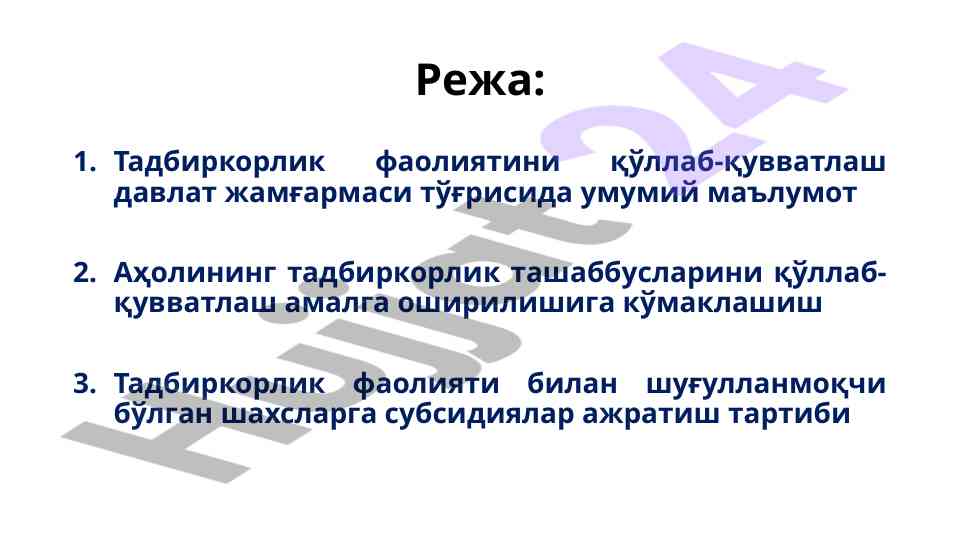 Режа:

1. Тадбиркорлик фаолиятини қўллаб-қувватлаш давлат жамғармаси тўғрисида умумий маълумот

2. Аҳолининг тадбиркорлик ташаббусларини қўллаб-қувватлаш амалга оширилишига кўмаклашиш

3. Тадбиркорлик фаолияти билан шуғулланмоқчи бўлган шахсларга субсидиялар ажратиш тартиби

Hujjat24